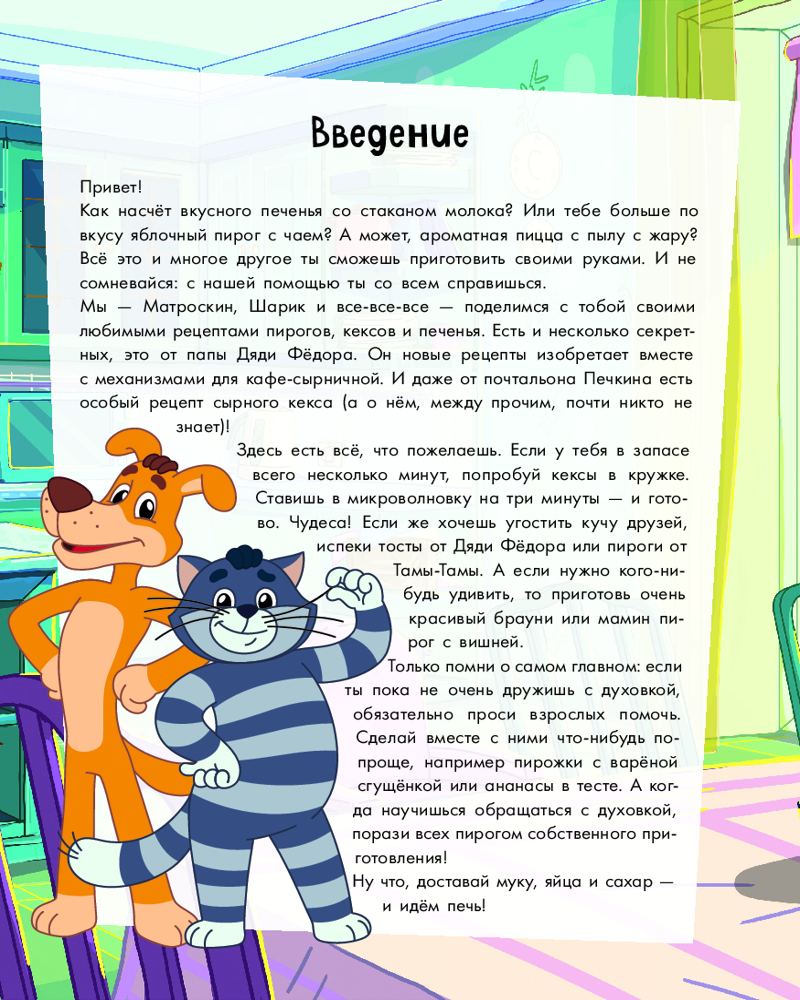 Введение

Привет!
Как насчёт вкусного печенья со стаканом молока? Или тебе больше по вкусу яблочный пирог с чаем? А может, ароматная пицца с пылу с жару? Всё это и многое другое ты сможешь приготовить своими руками. И не сомневайся: с нашей помощью ты со всем справишься.
Мы — Матроскин, Шарик и все-все-все — поделимся с тобой своими любимыми рецептами пирогов, кексов и печенья. Есть и несколько секретных, это от папы Дяди Фёдора. Он новые рецепты изобретает вместе с механизмами для кафе-сырничной. И даже от почтальона Печкина есть особый рецепт сырного кекса (а о нём, между прочим, почти никто не знает)!
Здесь есть всё, что пожелаешь. Если у тебя в запасе всего несколько минут, попробуй кексы в кружке. Ставишь в микроволновку на три минуты — и готово. Чудеса! Если же хочешь угостить кучу друзей, испеки тосты от Дяди Фёдора или пироги от Тамы-Тамы. А если нужно кого-нибудь удивить, то приготовь очень красивый брауни или мамин пирог с вишней.
Только помни о самом главном: если ты пока не очень дружишь с духовкой, обязательно проси взрослых помочь. Сделай вместе с ними что-нибудь попроще, например пирожки с варёной сгущёнкой или ананасы в тесте. А когда научишься обращаться с духовкой, порази всех пирогом собственного приготовления!
Ну что, доставай муку, яйца и сахар — и идём печь!